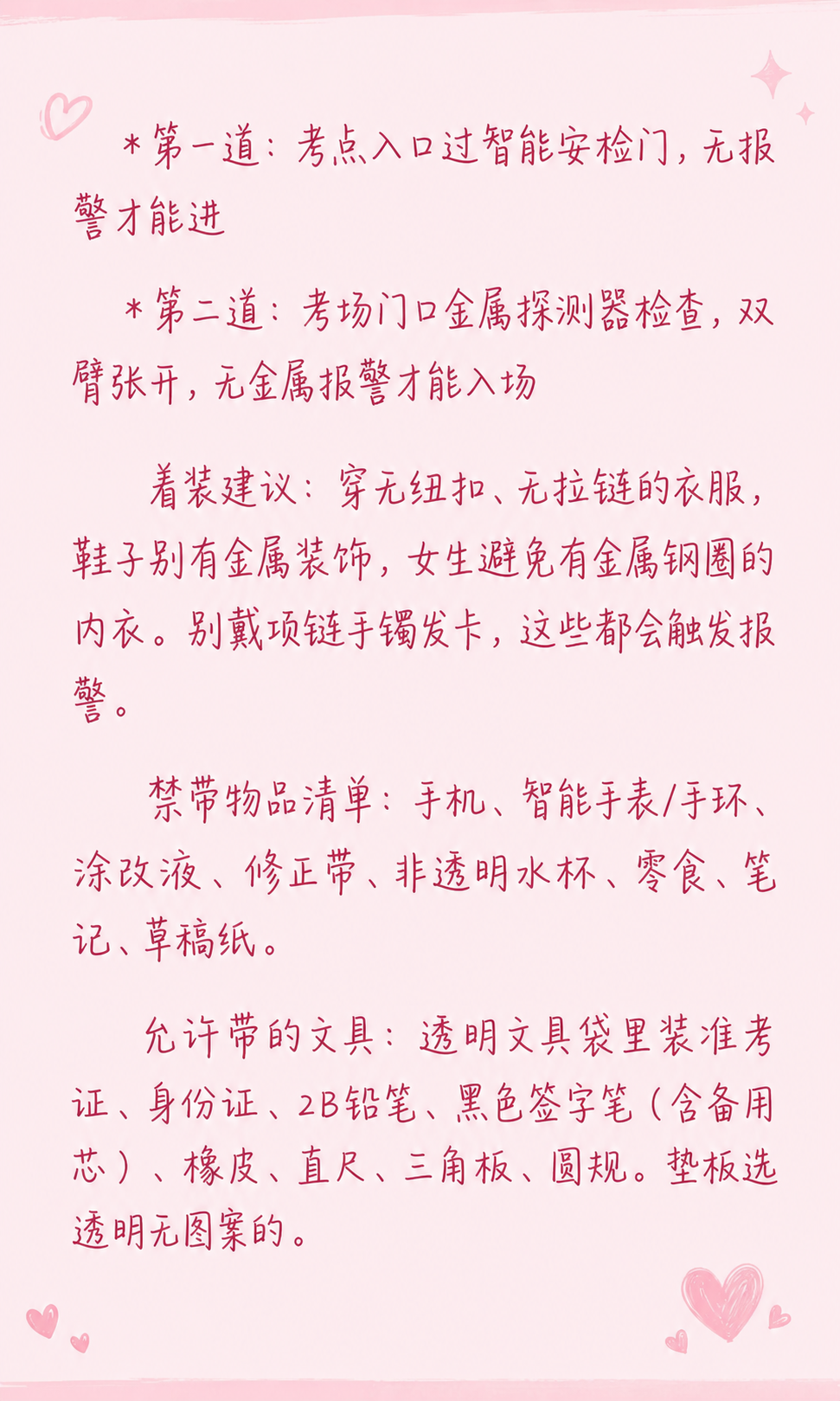 *第一道：考点入口过智能安检门，无报警才能进

*第二道：考场门口金属探测器检查，双臂张开，无金属报警才能入场

着装建议：穿无纽扣、无拉链的衣服，鞋子别有金属装饰，女生避免有金属钢圈的内衣。别戴项链手镯发卡，这些都会触发报警。

禁带物品清单：手机、智能手表/手环、涂改液、修正带、非透明水杯、零食、笔记、草稿纸。

允许带的文具：透明文具袋里装准考证、身份证、2B铅笔、黑色签字笔（含备用芯）、橡皮、直尺、三角板、圆规。垫板选透明无图案的。